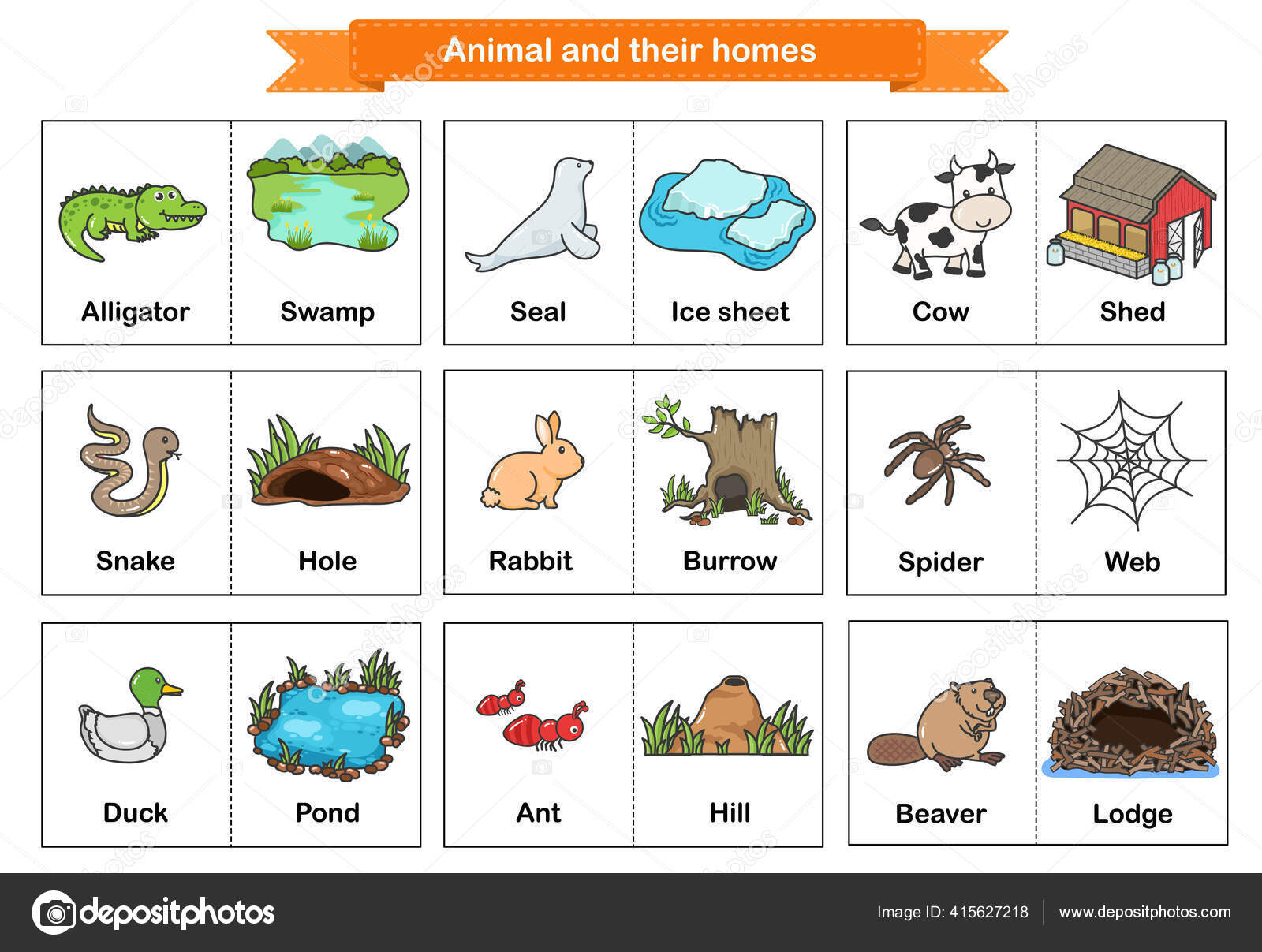 Animal and their homes

Alligator
Swamp

Seal
Ice sheet

Cow
Shed

Snake
Hole

Rabbit
Burrow

Spider
Web

Duck
Pond

Ant
Hill

Beaver
Lodge

depositphotos

Image ID: 415627218

www.depositphotos.com